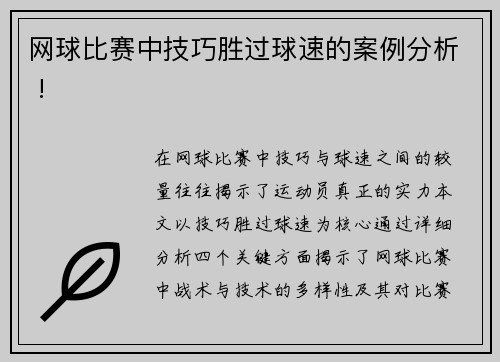 网球比赛中技巧胜过球速的案例分析！

在网球比赛中技巧与球速之间的较量往往揭示了运动员真正的实力本文以技巧胜过球速为核心通过详细分析四个关键方面揭示了网球比赛中战术与技术的多样性及其对比赛